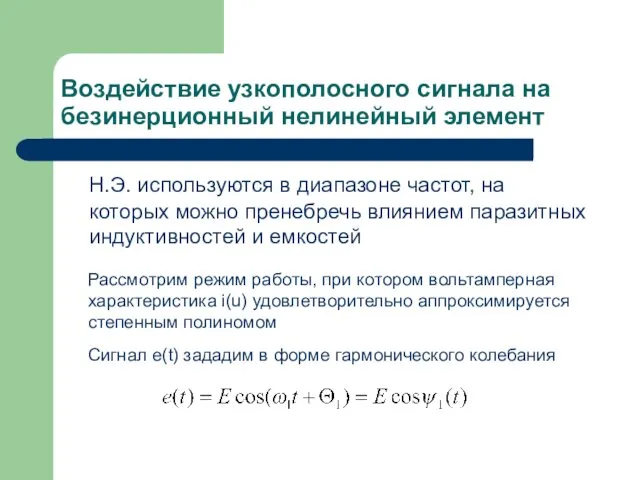 Воздействие узкополосного сигнала на безинерционный нелинейный элемент

Н.Э. используются в диапазоне частот, на которых можно пренебречь влиянием паразитных индуктивностей и емкостей

Рассмотрим режим работы, при котором вольтамперная характеристика i(u) удовлетворительно аппроксимируется степенным полиномом

Сигнал e(t) зададим в форме гармонического колебания

$e(t) = E\cos(\omega_1 t + \Theta_1) = E\cos\psi_1(t)$